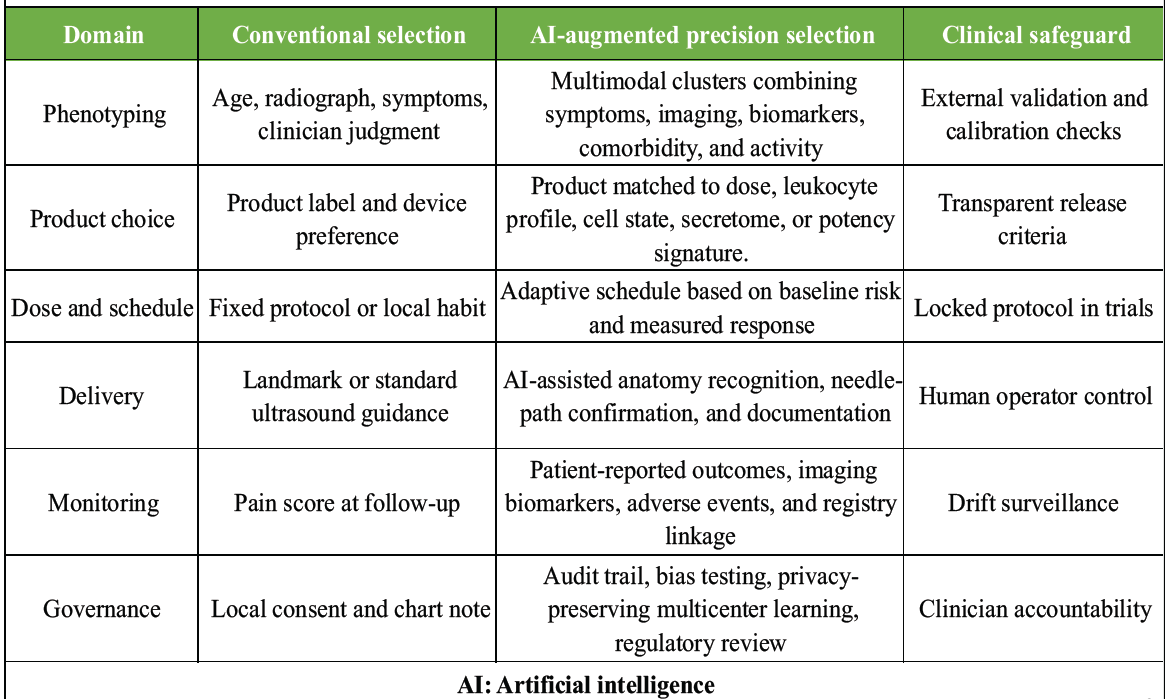 | Domain | Conventional selection | AI-augmented precision selection | Clinical safeguard |
|---|---|---|---|
| Phenotyping | Age, radiograph, symptoms, clinician judgment | Multimodal clusters combining symptoms, imaging, biomarkers, comorbidity, and activity | External validation and calibration checks |
| Product choice | Product label and device preference | Product matched to dose, leukocyte profile, cell state, secretome, or potency signature. | Transparent release criteria |
| Dose and schedule | Fixed protocol or local habit | Adaptive schedule based on baseline risk and measured response | Locked protocol in trials |
| Delivery | Landmark or standard ultrasound guidance | AI-assisted anatomy recognition, needle-path confirmation, and documentation | Human operator control |
| Monitoring | Pain score at follow-up | Patient-reported outcomes, imaging biomarkers, adverse events, and registry linkage | Drift surveillance |
| Governance | Local consent and chart note | Audit trail, bias testing, privacy-preserving multicenter learning, regulatory review | Clinician accountability |

AI: Artificial intelligence